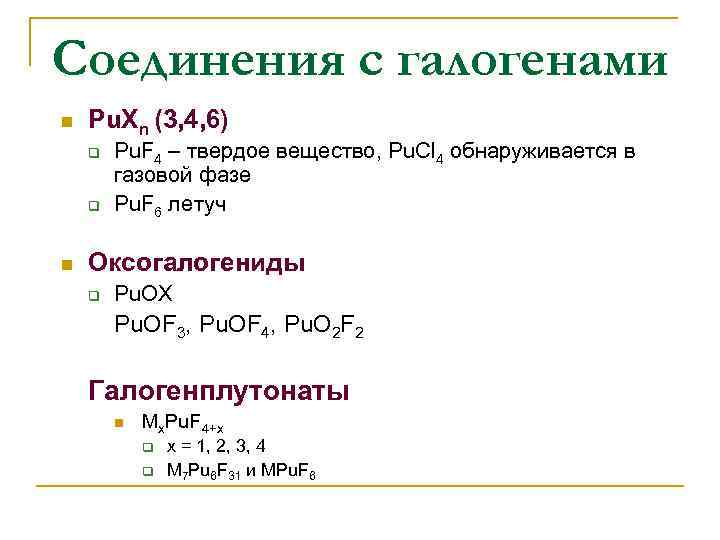 Соединения с галогенами

$PuX_n$ (3,4,6)

$PuF_4$ – твердое вещество, $PuCl_4$ обнаруживается в газовой фазе

$PuF_6$ летуч

Оксогалогениды

PuOX

$PuOF_3$, $PuOF_4$, $PuO_2F_2$

Галогенплутонаты

$M_xPuF_{4+x}$

x = 1, 2, 3, 4

$M_7Pu_6F_{31}$ и $MPuF_6$